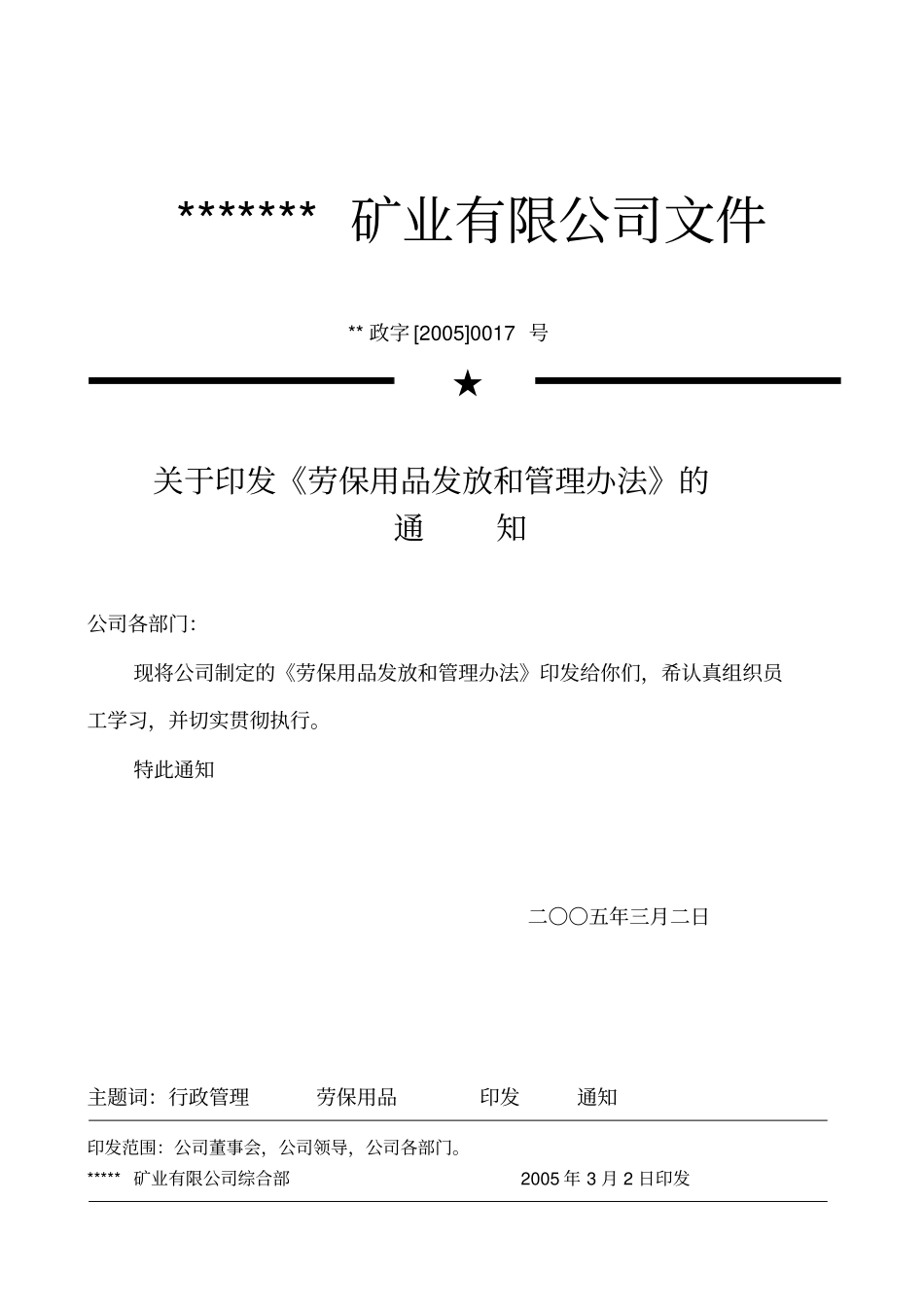 ******* 矿业有限公司文件

** 政字 [2005]0017 号

★

关于印发《劳保用品发放和管理办法》的
通　　知

公司各部门:

现将公司制定的《劳保用品发放和管理办法》印发给你们，希认真组织员工学习，并切实贯彻执行。

特此通知

二〇〇五年三月二日

主题词：行政管理　劳保用品　印发　通知

印发范围：公司董事会，公司领导，公司各部门。

*****　矿业有限公司综合部　2005 年 3 月 2 日印发